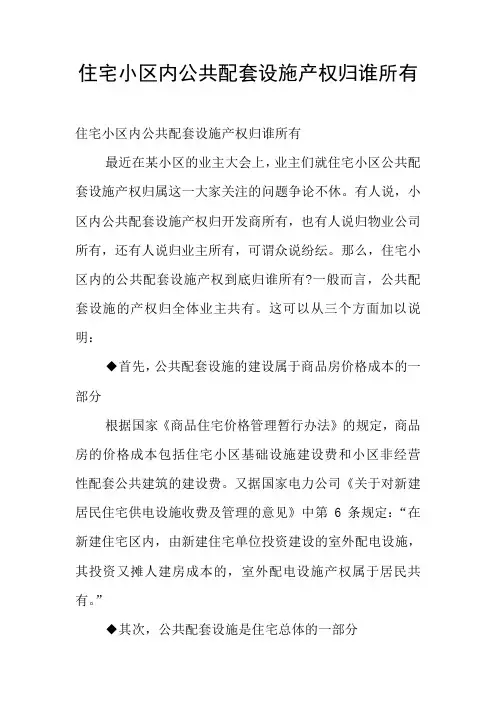 住宅小区内公共配套设施产权归谁所有

住宅小区内公共配套设施产权归谁所有

最近在某小区的业主大会上，业主们就住宅小区公共配套设施产权归属这一大家关注的问题争论不休。有人说，小区内公共配套设施产权归开发商所有，也有人说归物业公司所有，还有人说归业主所有，可谓众说纷纭。那么，住宅小区内的公共配套设施产权到底归谁所有?一般而言，公共配套设施的产权归全体业主共有。这可以从三个方面加以说明：

◆首先，公共配套设施的建设属于商品房价格成本的一部分

根据国家《商品住宅价格管理暂行办法》的规定，商品房的价格成本包括住宅小区基础设施建设费和小区非经营性配套公共建筑的建设费。又据国家电力公司《关于对新建居民住宅供电设施收费及管理的意见》中第 6 条规定：“在新建住宅区内，由新建住宅单位投资建设的室外配电设施，其投资又摊人建房成本的，室外配电设施产权属于居民共有。”

◆其次，公共配套设施是住宅总体的一部分